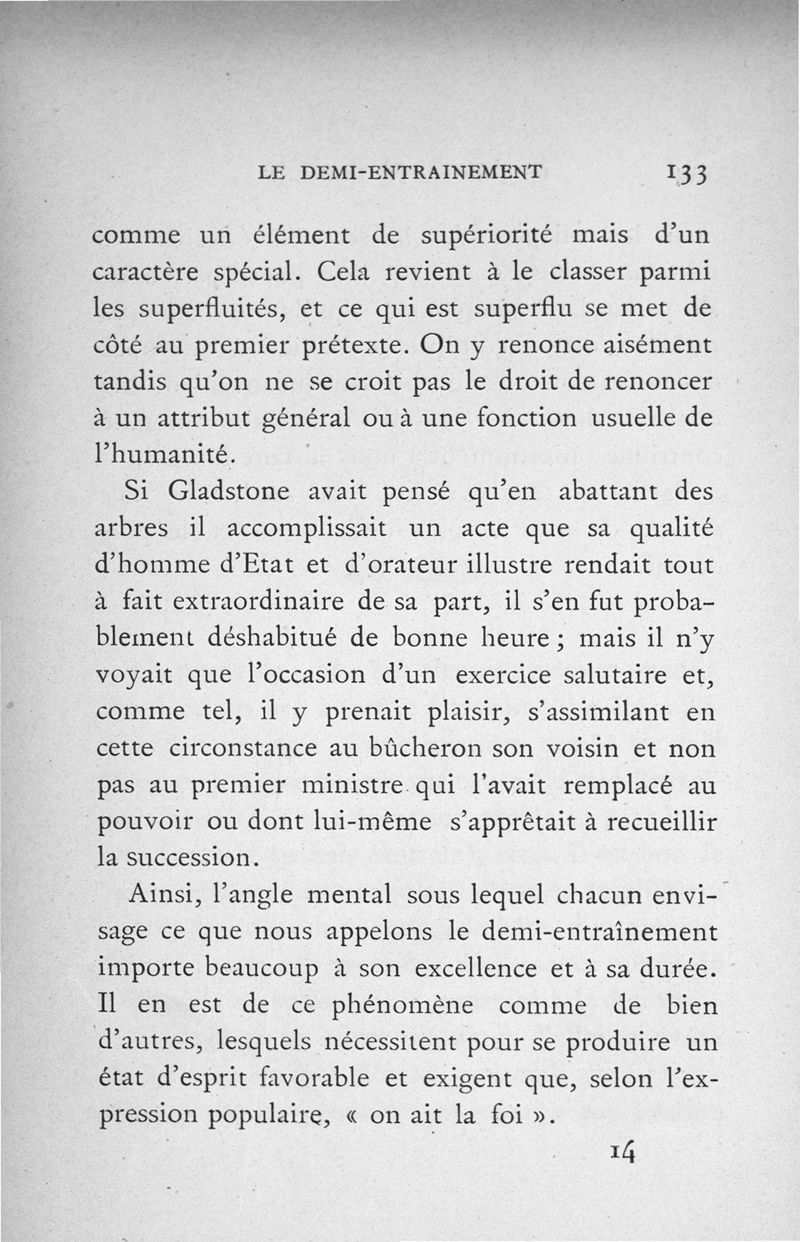 LE DEMI-ENTRAINEMENT 133

comme un élément de supériorité mais d'un caractère spécial. Cela revient à le classer parmi les superfluités, et ce qui est superflu se met de côté au premier prétexte. On y renonce aisément tandis qu'on ne se croit pas le droit de renoncer à un attribut général ou à une fonction usuelle de l'humanité.

Si Gladstone avait pensé qu'en abattant des arbres il accomplissait un acte que sa qualité d'homme d'Etat et d'orateur illustre rendait tout à fait extraordinaire de sa part, il s'en fut probablement déshabitué de bonne heure ; mais il n'y voyait que l'occasion d'un exercice salutaire et, comme tel, il y prenait plaisir, s'assimilant en cette circonstance au bûcheron son voisin et non pas au premier ministre qui l'avait remplacé au pouvoir ou dont lui-même s'apprêtait à recueillir la succession.

Ainsi, l'angle mental sous lequel chacun envisage ce que nous appelons le demi-entraînement importe beaucoup à son excellence et à sa durée. Il en est de ce phénomène comme de bien d'autres, lesquels nécessitent pour se produire un état d'esprit favorable et exigent que, selon l'expression populaire, « on ait la foi ».

14